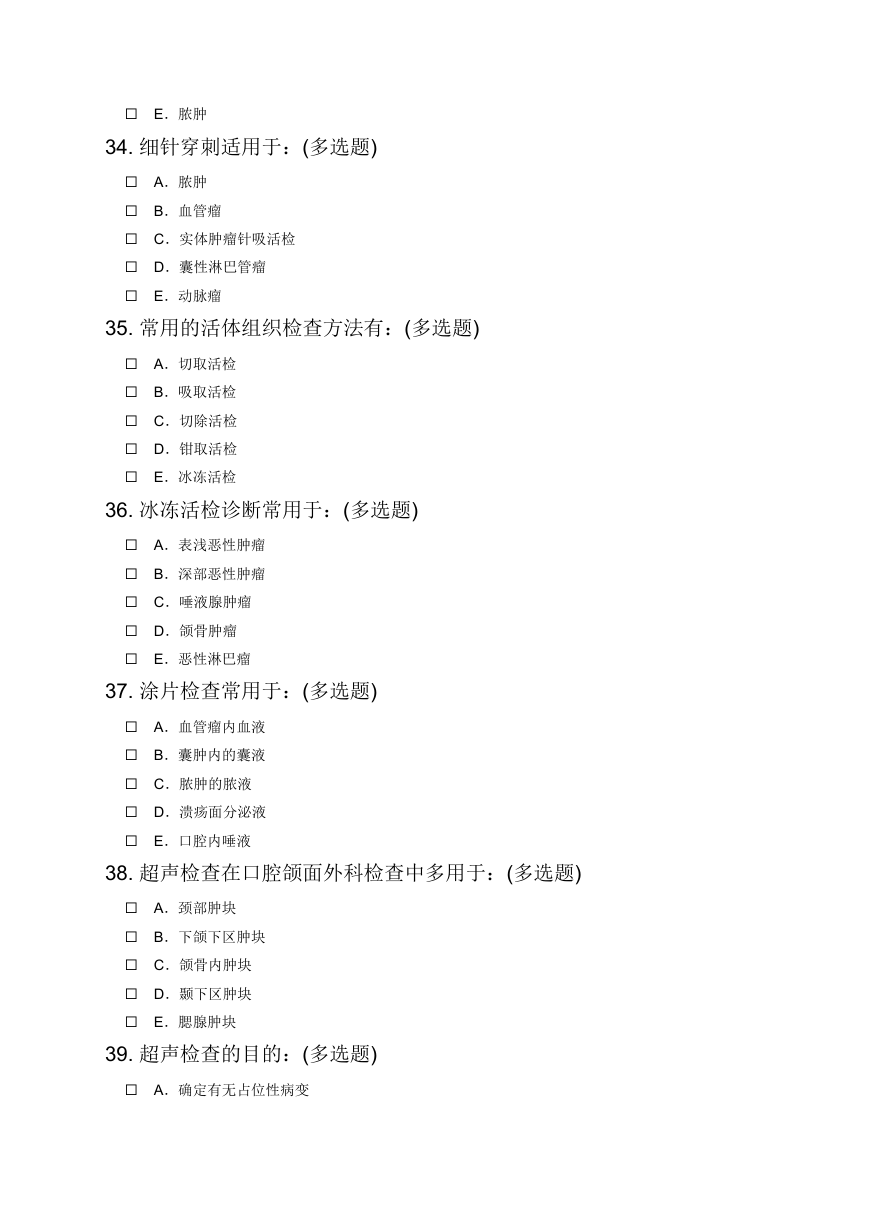 ☐ E．脓肿

34. 细针穿刺适用于：(多选题)

☐ A．脓肿
☐ B．血管瘤
☐ C．实体肿瘤针吸活检
☐ D．囊性淋巴管瘤
☐ E．动脉瘤

35. 常用的活体组织检查方法有：(多选题)

☐ A．切取活检
☐ B．吸取活检
☐ C．切除活检
☐ D．钳取活检
☐ E．冰冻活检

36. 冰冻活检诊断常用于：(多选题)

☐ A．表浅恶性肿瘤
☐ B．深部恶性肿瘤
☐ C．唾液腺肿瘤
☐ D．颌骨肿瘤
☐ E．恶性淋巴瘤

37. 涂片检查常用于：(多选题)

☐ A．血管瘤内血液
☐ B．囊肿内的囊液
☐ C．脓肿的脓液
☐ D．溃疡面分泌液
☐ E．口腔内唾液

38. 超声检查在口腔颌面外科检查中多用于：(多选题)

☐ A．颈部肿块
☐ B．下颌下区肿块
☐ C．颌骨内肿块
☐ D．颞下区肿块
☐ E．腮腺肿块

39. 超声检查的目的：(多选题)

☐ A．确定有无占位性病变